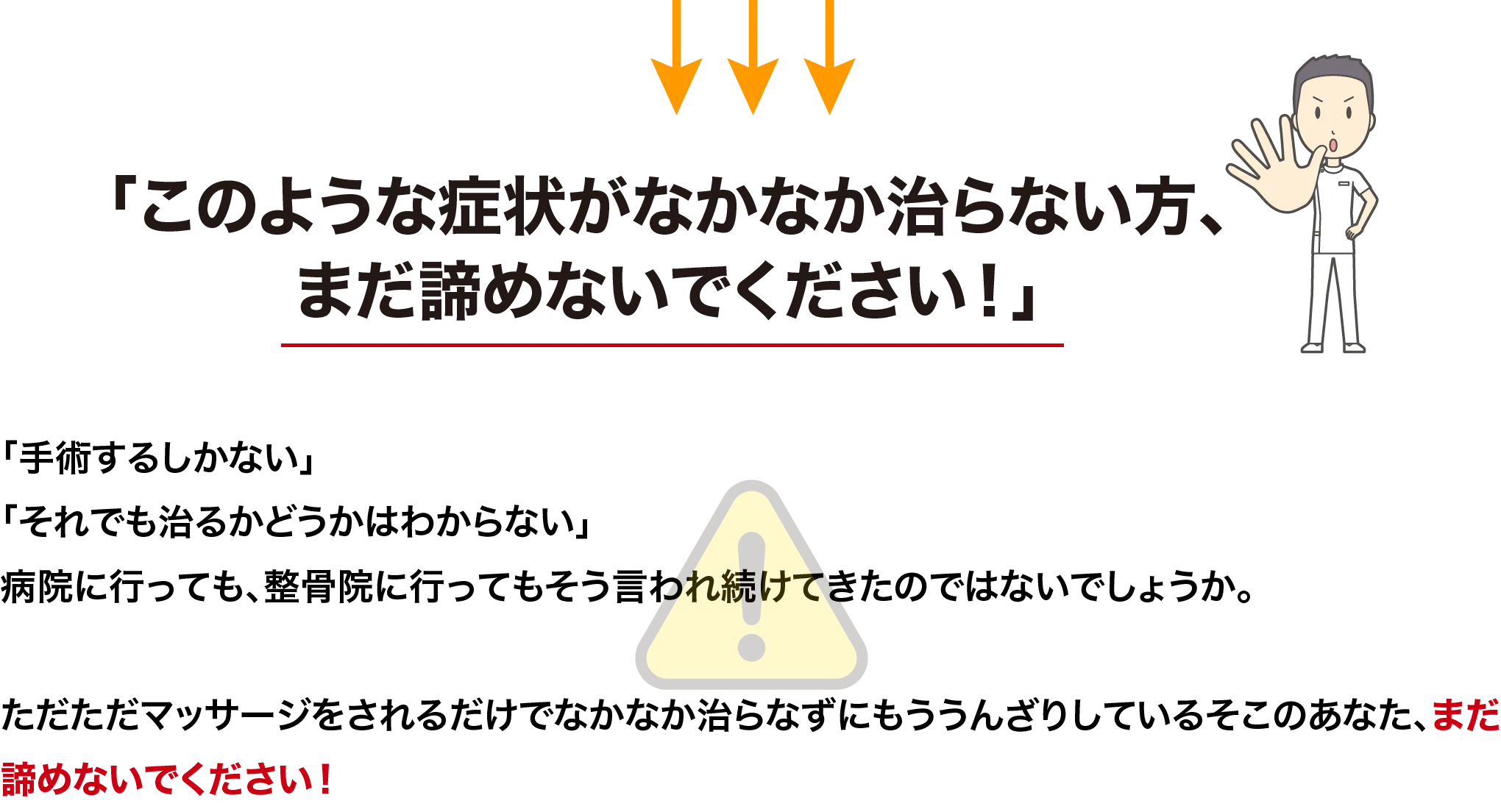 「このような症状がなかなか治らない方、まだ諦めないでください！」

「手術するしかない」
「それでも治るかどうかはわからない」
病院に行っても、整骨院に行ってもそう言われ続けてきたのではないでしょうか。

ただただマッサージをされるだけでなかなか治らなずにもううんざりしているそこのあなた、まだ諦めないでください！